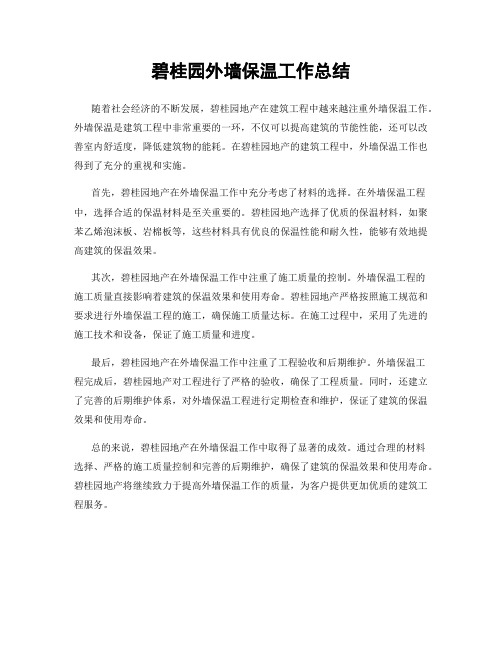 碧桂园外墙保温工作总结

随着社会经济的不断发展，碧桂园地产在建筑工程中越来越注重外墙保温工作。外墙保温是建筑工程中非常重要的一环，不仅可以提高建筑的节能性能，还可以改善室内舒适度，降低建筑物的能耗。在碧桂园地产的建筑工程中，外墙保温工作也得到了充分的重视和实施。

首先，碧桂园地产在外墙保温工作中充分考虑了材料的选择。在外墙保温工程中，选择合适的保温材料是至关重要的。碧桂园地产选择了优质的保温材料，如聚苯乙烯泡沫板、岩棉板等，这些材料具有优良的保温性能和耐久性，能够有效地提高建筑的保温效果。

其次，碧桂园地产在外墙保温工作中注重了施工质量的控制。外墙保温工程的施工质量直接影响着建筑的保温效果和使用寿命。碧桂园地产严格按照施工规范和要求进行外墙保温工程的施工，确保施工质量达标。在施工过程中，采用了先进的施工技术和设备，保证了施工质量和进度。

最后，碧桂园地产在外墙保温工作中注重了工程验收和后期维护。外墙保温工程完成后，碧桂园地产对工程进行了严格的验收，确保了工程质量。同时，还建立了完善的后期维护体系，对外墙保温工程进行定期检查和维护，保证了建筑的保温效果和使用寿命。

总的来说，碧桂园地产在外墙保温工作中取得了显著的成效。通过合理的材料选择、严格的施工质量控制和完善的后期维护，确保了建筑的保温效果和使用寿命。碧桂园地产将继续致力于提高外墙保温工作的质量，为客户提供更加优质的建筑工程服务。